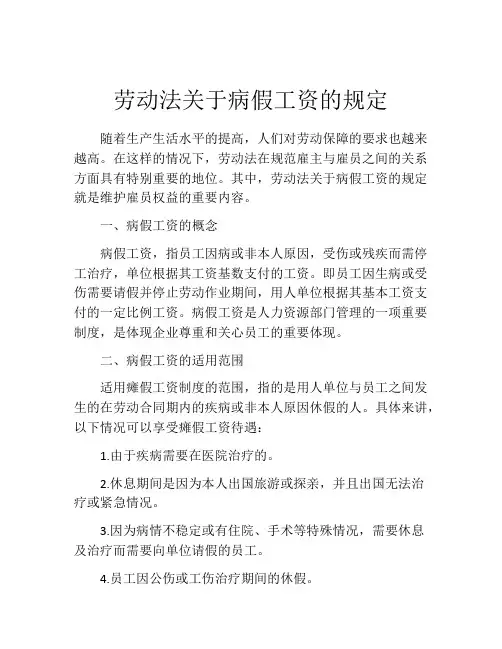 劳动法关于病假工资的规定

随着生产生活水平的提高，人们对劳动保障的要求也越来越高。在这样的情况下，劳动法在规范雇主与雇员之间的关系方面具有特别重要的地位。其中，劳动法关于病假工资的规定就是维护雇员权益的重要内容。

一、病假工资的概念

病假工资，指员工因病或非本人原因，受伤或残疾而需停工治疗，单位根据其工资基数支付的工资。即员工因生病或受伤需要请假并停止劳动作业期间，用人单位根据其基本工资支付的一定比例工资。病假工资是人力资源部门管理的一项重要制度，是体现企业尊重和关心员工的重要体现。

二、病假工资的适用范围

适用瘫假工资制度的范围，指的是用人单位与员工之间发生的在劳动合同期内的疾病或非本人原因休假的人。具体来讲，以下情况可以享受瘫假工资待遇：

1.由于疾病需要在医院治疗的。

2.休息期间是因为本人出国旅游或探亲，并且出国无法治疗或紧急情况。

3.因为病情不稳定或有住院、手术等特殊情况，需要休息及治疗而需要向单位请假的员工。

4.员工因公伤或工伤治疗期间的休假。